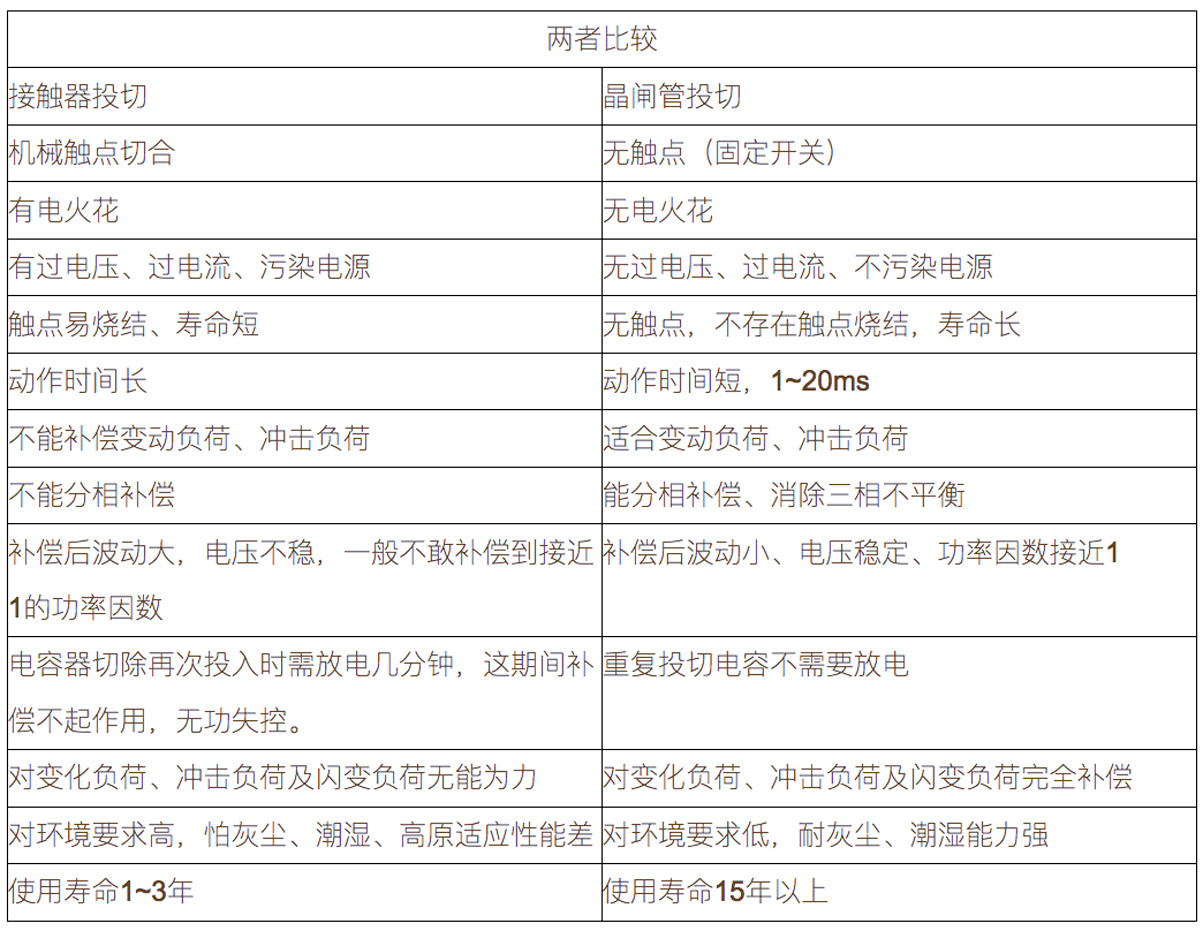 | 两者比较 | |
|---|---|
| 接触器投切 | 晶闸管投切 |
| 机械触点切合 | 无触点（固定开关） |
| 有电火花 | 无电火花 |
| 有过电压、过电流、污染电源 | 无过电压、过电流、不污染电源 |
| 触点易烧结、寿命短 | 无触点，不存在触点烧结，寿命长 |
| 动作时间长 | 动作时间短，1~20ms |
| 不能补偿变动负荷、冲击负荷 | 适合变动负荷、冲击负荷 |
| 不能分相补偿 | 能分相补偿、消除三相不平衡 |
| 补偿后波动大，电压不稳，一般不敢补偿到接近1的功率因数 | 补偿后波动小、电压稳定、功率因数接近1 |
| 电容器切除再次投入时需放电几分钟，这期间补偿不起作用，无功失控。 | 重复投切电容不需要放电 |
| 对变化负荷、冲击负荷及闪变负荷无能为力 | 对变化负荷、冲击负荷及闪变负荷完全补偿 |
| 对环境要求高，怕灰尘、潮湿、高原适应性能差 | 对环境要求低，耐灰尘、潮湿能力强 |
| 使用寿命1~3年 | 使用寿命15年以上 |